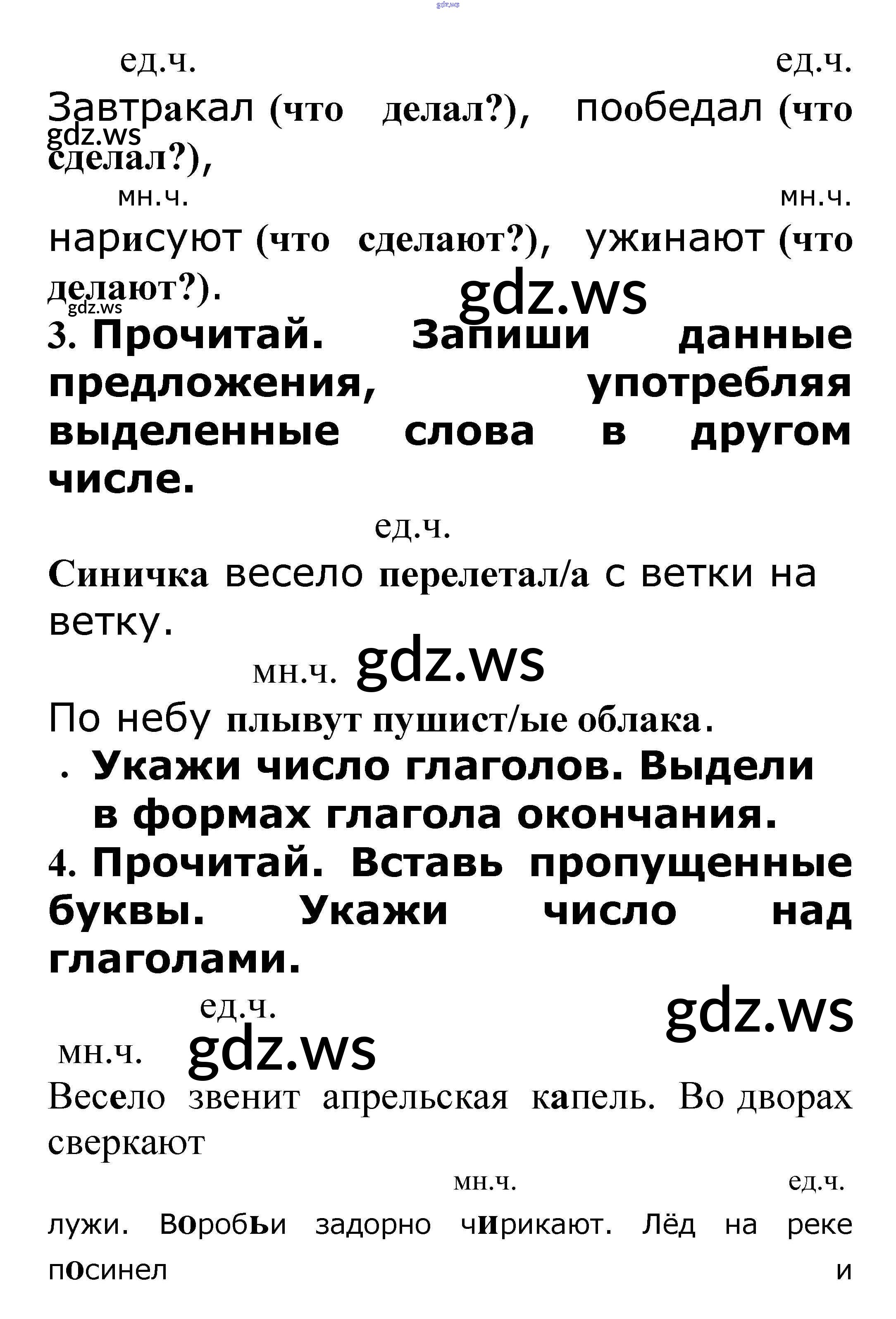 ед.ч. ед.ч.

Завтракал (что делал?), пообедал (что сделал?),

мн.ч. мн.ч.

нарисуют (что сделают?), ужинают (что делают?).

3. Прочитай. Запиши данные предложения, употребляя выделенные слова в другом числе.

ед.ч.

Синичка весело перелетал/а с ветки на ветку.

мн.ч.

По небу плывут пушист/ые облака.

• Укажи число глаголов. Выдели в формах глагола окончания.

4. Прочитай. Вставь пропущенные буквы. Укажи число над глаголами.

ед.ч.

мн.ч.

Весело звенит апрельская капель. Во дворах сверкают

мн.ч. ед.ч.

лужи. Воробьи задорно чирикают. Лёд на реке посинел и

gdz.ws